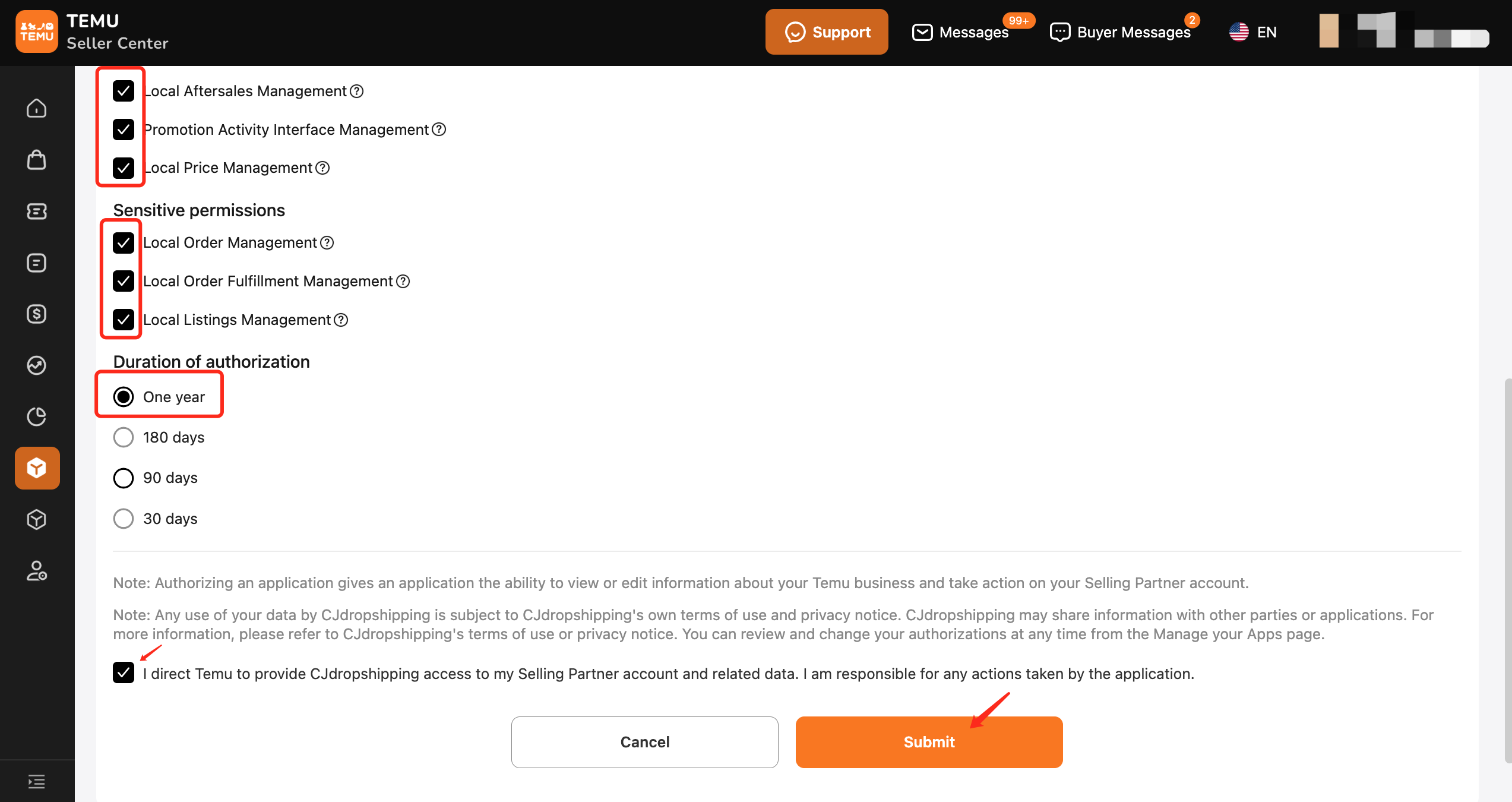 TEMU
TEMU
Seller Center

Support

Messages 99+

Buyer Messages 2

EN

Local Aftersales Management

Promotion Activity Interface Management

Local Price Management

Sensitive permissions

Local Order Management

Local Order Fulfillment Management

Local Listings Management

Duration of authorization

One year

180 days

90 days

30 days

Note: Authorizing an application gives an application the ability to view or edit information about your Temu business and take action on your Selling Partner account.

Note: Any use of your data by CJdropshipping is subject to CJdropshipping's own terms of use and privacy notice. CJdropshipping may share information with other parties or applications. For more information, please refer to CJdropshipping's terms of use or privacy notice. You can review and change your authorizations at any time from the Manage your Apps page.

I direct Temu to provide CJdropshipping access to my Selling Partner account and related data. I am responsible for any actions taken by the application.

Cancel

Submit